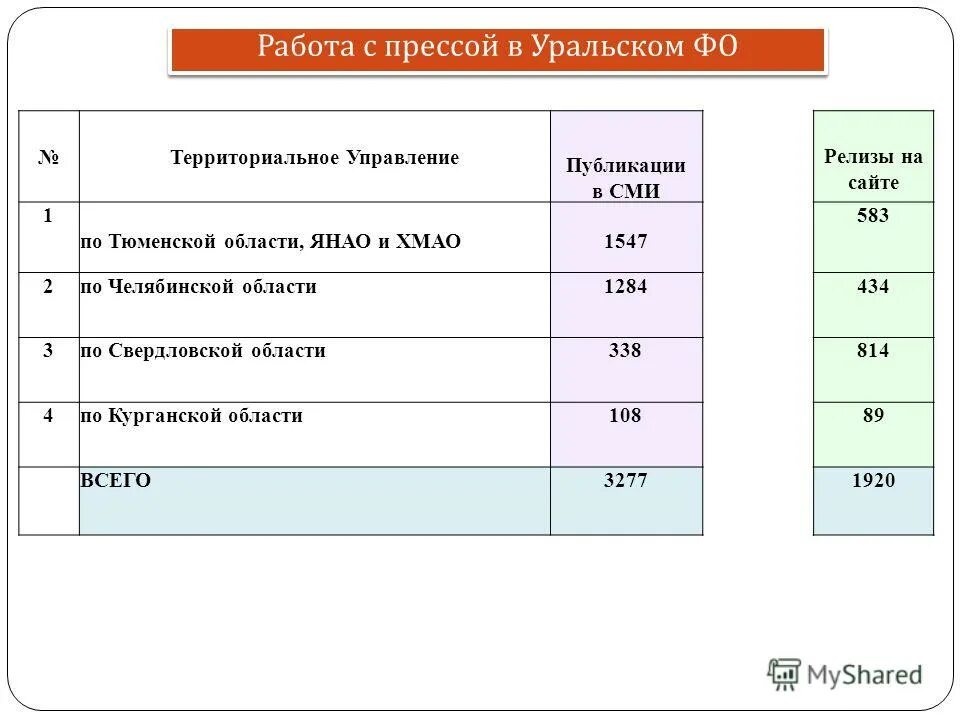 Работа с прессой в Уральском ФО

| № | Территориальное Управление | Публикации в СМИ | Релизы на сайте |
|---|---|---|---|
| 1 | по Тюменской области, ЯНАО и ХМАО | 1547 | 583 |
| 2 | по Челябинской области | 1284 | 434 |
| 3 | по Свердловской области | 338 | 814 |
| 4 | по Курганской области | 108 | 89 |
| | ВСЕГО | 3277 | 1920 |

MyShared